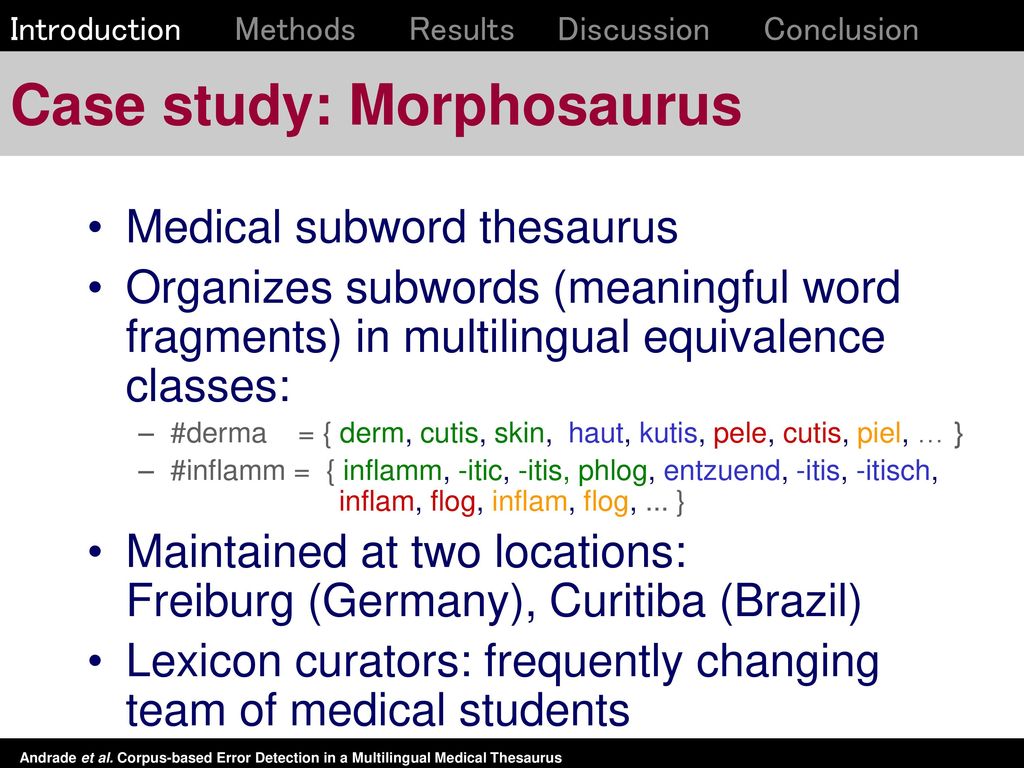 Introduction Methods Results Discussion Conclusion

Case study: Morphosaurus

• Medical subword thesaurus
• Organizes subwords (meaningful word fragments) in multilingual equivalence classes:
– #derma = { derm, cutis, skin, haut, kutis, pele, cutis, piel, … }
– #inflamm = { inflamm, -itic, -itis, phlog, entzuend, -itis, -itisch, inflam, flog, inflam, flog, ... }
• Maintained at two locations: Freiburg (Germany), Curitiba (Brazil)
• Lexicon curators: frequently changing team of medical students

Andrade et al. Corpus-based Error Detection in a Multilingual Medical Thesaurus